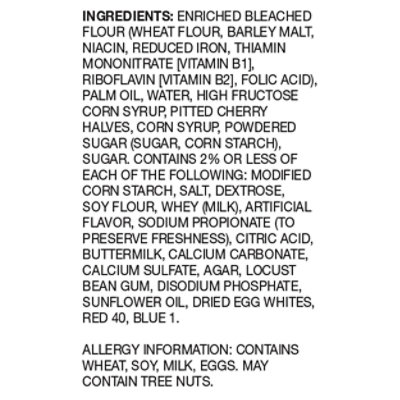 INGREDIENTS: ENRICHED BLEACHED FLOUR (WHEAT FLOUR, BARLEY MALT, NIACIN, REDUCED IRON, THIAMIN MONONITRATE [VITAMIN B1], RIBOFLAVIN [VITAMIN B2], FOLIC ACID), PALM OIL, WATER, HIGH FRUCTOSE CORN SYRUP, PITTED CHERRY HALVES, CORN SYRUP, POWDERED SUGAR (SUGAR, CORN STARCH), SUGAR. CONTAINS 2% OR LESS OF EACH OF THE FOLLOWING: MODIFIED CORN STARCH, SALT, DEXTROSE, SOY FLOUR, WHEY (MILK), ARTIFICIAL FLAVOR, SODIUM PROPIONATE (TO PRESERVE FRESHNESS), CITRIC ACID, BUTTERMILK, CALCIUM CARBONATE, CALCIUM SULFATE, AGAR, LOCUST BEAN GUM, DISODIUM PHOSPHATE, SUNFLOWER OIL, DRIED EGG WHITES, RED 40, BLUE 1.

ALLERGY INFORMATION: CONTAINS WHEAT, SOY, MILK, EGGS. MAY CONTAIN TREE NUTS.